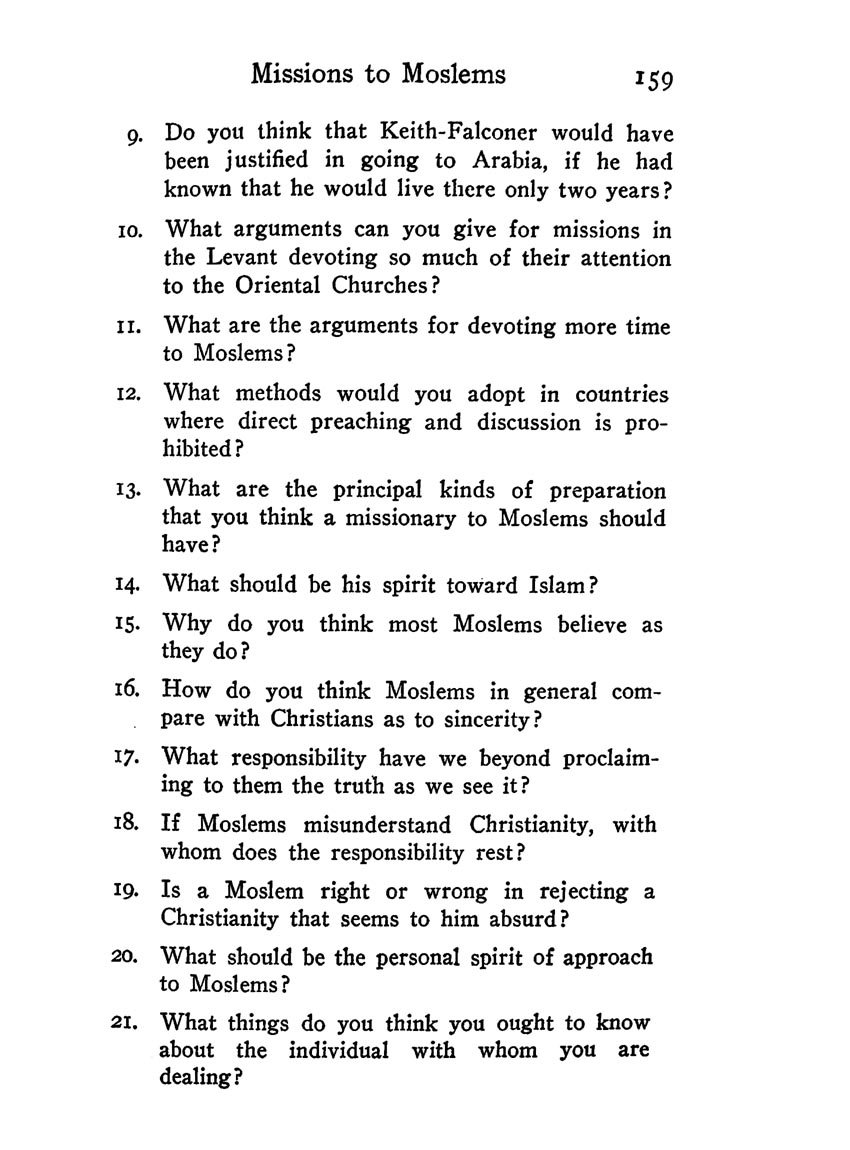 Missions to Moslems 159

9. Do you think that Keith-Falconer would have been justified in going to Arabia, if he had known that he would live there only two years?

10. What arguments can you give for missions in the Levant devoting so much of their attention to the Oriental Churches?

11. What are the arguments for devoting more time to Moslems?

12. What methods would you adopt in countries where direct preaching and discussion is prohibited?

13. What are the principal kinds of preparation that you think a missionary to Moslems should have?

14. What should be his spirit toward Islam?

15. Why do you think most Moslems believe as they do?

16. How do you think Moslems in general compare with Christians as to sincerity?

17. What responsibility have we beyond proclaiming to them the truth as we see it?

18. If Moslems misunderstand Christianity, with whom does the responsibility rest?

19. Is a Moslem right or wrong in rejecting a Christianity that seems to him absurd?

20. What should be the personal spirit of approach to Moslems?

21. What things do you think you ought to know about the individual with whom you are dealing?